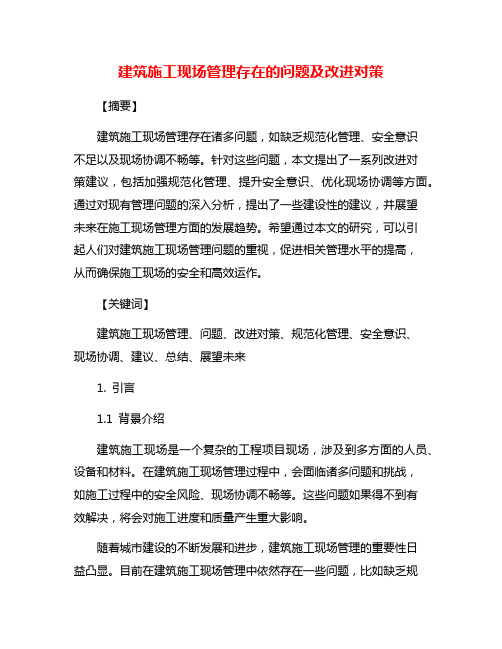 建筑施工现场管理存在的问题及改进对策

【摘要】

建筑施工现场管理存在诸多问题，如缺乏规范化管理、安全意识不足以及现场协调不畅等。针对这些问题，本文提出了一系列改进对策建议，包括加强规范化管理、提升安全意识、优化现场协调等方面。通过对现有管理问题的深入分析，提出了一些建设性的建议，并展望未来在施工现场管理方面的发展趋势。希望通过本文的研究，可以引起人们对建筑施工现场管理问题的重视，促进相关管理水平的提高，从而确保施工现场的安全和高效运作。

【关键词】

建筑施工现场管理、问题、改进对策、规范化管理、安全意识、现场协调、建议、总结、展望未来

1. 引言

1.1 背景介绍

建筑施工现场是一个复杂的工程项目现场，涉及到多方面的人员、设备和材料。在建筑施工现场管理过程中，会面临诸多问题和挑战，如施工过程中的安全风险、现场协调不畅等。这些问题如果得不到有效解决，将会对施工进度和质量产生重大影响。

随着城市建设的不断发展和进步，建筑施工现场管理的重要性日益凸显。目前在建筑施工现场管理中依然存在一些问题，比如缺乏规